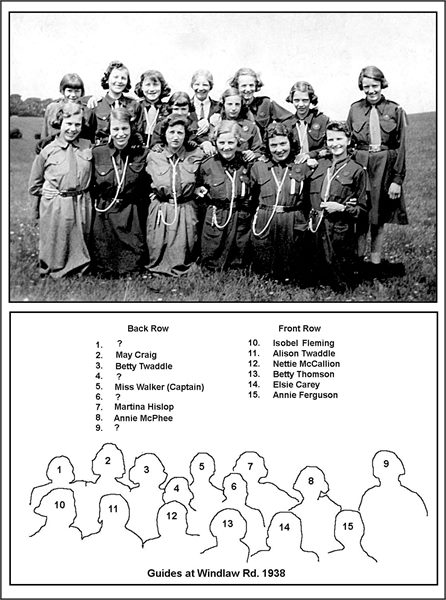 Back Row

1. ?
2. May Craig
3. Betty Twaddle
4. ?
5. Miss Walker (Captain)
6. ?
7. Martina Hislop
8. Annie McPhee
9. ?

Front Row

10. Isobel Fleming
11. Alison Twaddle
12. Nettie McCallion
13. Betty Thomson
14. Elsie Carey
15. Annie Ferguson

1 2 3 4 5 6 7 8 9 10 11 12 13 14 15

Guides at Windlaw Rd. 1938